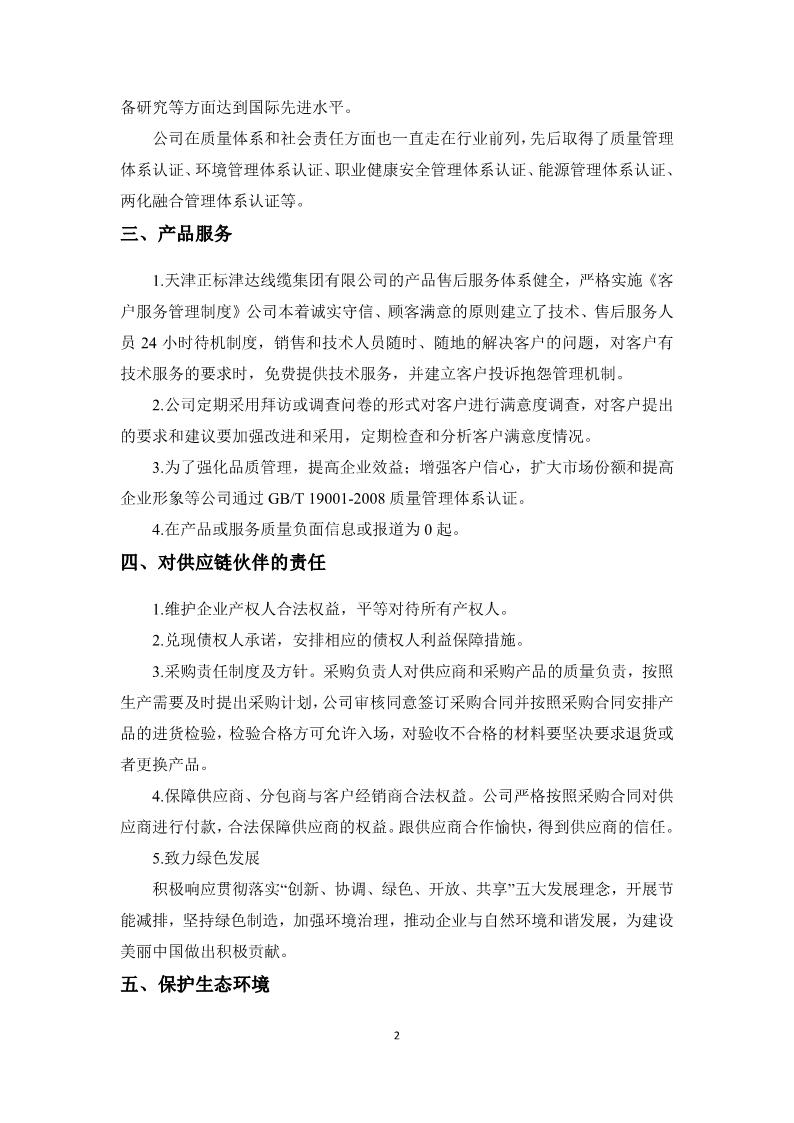 备研究等方面达到国际先进水平。

公司在质量体系和社会责任方面也一直走在行业前列，先后取得了质量管理体系认证、环境管理体系认证、职业健康安全管理体系认证、能源管理体系认证、两化融合管理体系认证等。

三、产品服务

1.天津正标津达线缆集团有限公司的产品售后服务体系健全，严格实施《客户服务管理制度》公司本着诚实守信、顾客满意的原则建立了技术、售后服务人员 24 小时待机制度，销售和技术人员随时、随地的解决客户的问题，对客户有技术服务的要求时，免费提供技术服务，并建立客户投诉抱怨管理机制。

2.公司定期采用拜访或调查问卷的形式对客户进行满意度调查，对客户提出的要求和建议要加强改进和采用，定期检查和分析客户满意度情况。

3.为了强化品质管理，提高企业效益；增强客户信心，扩大市场份额和提高企业形象等公司通过 GB/T 19001-2008 质量管理体系认证。

4.在产品或服务质量负面信息或报道为 0 起。

四、对供应链伙伴的责任

1.维护企业产权人合法权益，平等对待所有产权人。

2.兑现债权人承诺，安排相应的债权人利益保障措施。

3.采购责任制度及方针。采购负责人对供应商和采购产品的质量负责，按照生产需要及时提出采购计划，公司审核同意签订采购合同并按照采购合同安排产品的进货检验，检验合格方可允许入场，对验收不合格的材料要坚决要求退货或者更换产品。

4.保障供应商、分包商与客户经销商合法权益。公司严格按照采购合同对供应商进行付款，合法保障供应商的权益。跟供应商合作愉快，得到供应商的信任。

5.致力绿色发展

积极响应贯彻落实“创新、协调、绿色、开放、共享”五大发展理念，开展节能减排，坚持绿色制造，加强环境治理，推动企业与自然环境和谐发展，为建设美丽中国做出积极贡献。

五、保护生态环境

2